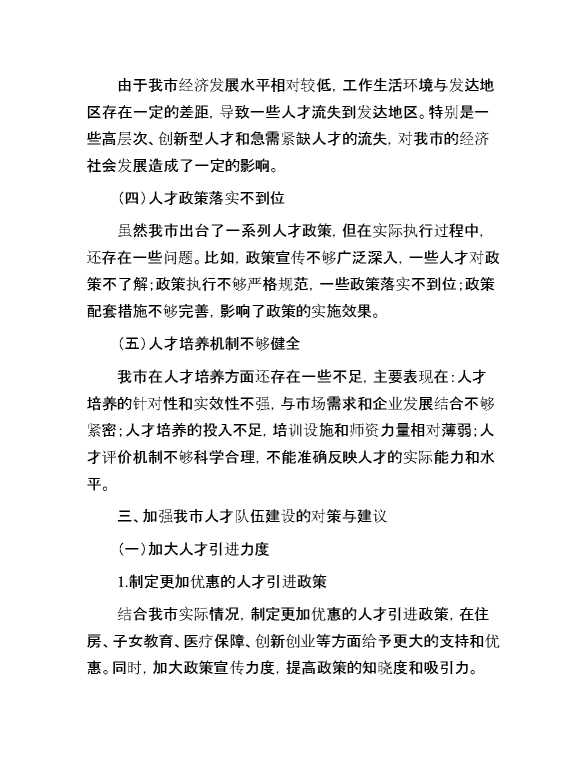 由于我市经济发展水平相对较低，工作生活环境与发达地区存在一定的差距，导致一些人才流失到发达地区。特别是一些高层次、创新型人才和急需紧缺人才的流失，对我市的经济社会发展造成了一定的影响。

（四）人才政策落实不到位

虽然我市出台了一系列人才政策，但在实际执行过程中，还存在一些问题。比如，政策宣传不够广泛深入，一些人才对政策不了解；政策执行不够严格规范，一些政策落实不到位；政策配套措施不够完善，影响了政策的实施效果。

（五）人才培养机制不够健全

我市在人才培养方面还存在一些不足，主要表现在：人才培养的针对性和实效性不强，与市场需求和企业发展结合不够紧密；人才培养的投入不足，培训设施和师资力量相对薄弱；人才评价机制不够科学合理，不能准确反映人才的实际能力和水平。

三、加强我市人才队伍建设的对策与建议

（一）加大人才引进力度

1.制定更加优惠的人才引进政策

结合我市实际情况，制定更加优惠的人才引进政策，在住房、子女教育、医疗保障、创新创业等方面给予更大的支持和优惠。同时，加大政策宣传力度，提高政策的知晓度和吸引力。